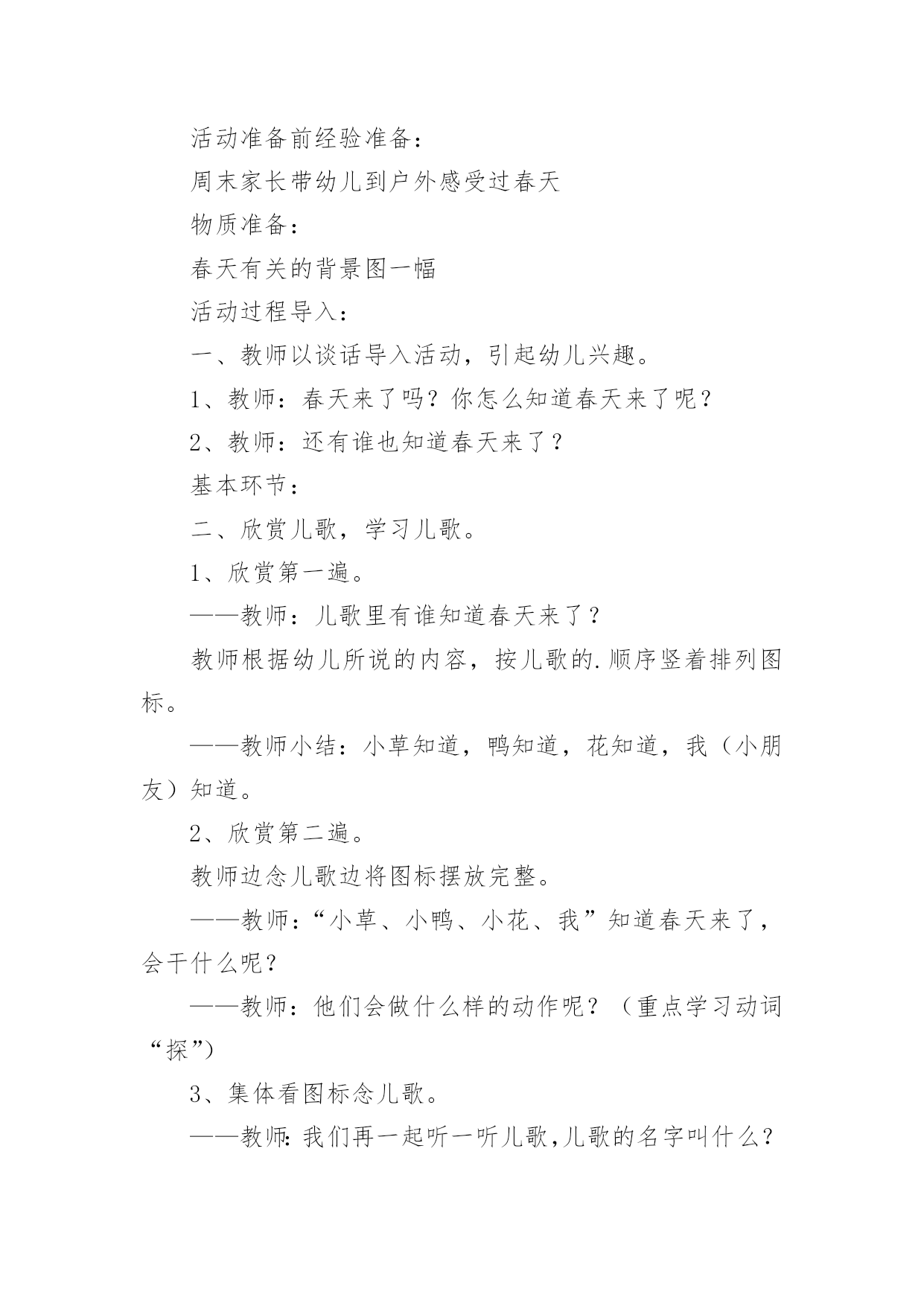 活动准备前经验准备：

周末家长带幼儿到户外感受过春天

物质准备：

春天有关的背景图一幅

活动过程导入：

一、教师以谈话导入活动，引起幼儿兴趣。

1、教师：春天来了吗？你怎么知道春天来了呢？

2、教师：还有谁也知道春天来了？

基本环节：

二、欣赏儿歌，学习儿歌。

1、欣赏第一遍。

——教师：儿歌里有谁知道春天来了？

教师根据幼儿所说的内容，按儿歌的.顺序竖着排列图标。

——教师小结：小草知道，鸭知道，花知道，我（小朋友）知道。

2、欣赏第二遍。

教师边念儿歌边将图标摆放完整。

——教师：“小草、小鸭、小花、我”知道春天来了，会干什么呢？

——教师：他们会做什么样的动作呢？（重点学习动词“探”）

3、集体看图标念儿歌。

——教师:我们再一起听一听儿歌,儿歌的名字叫什么?